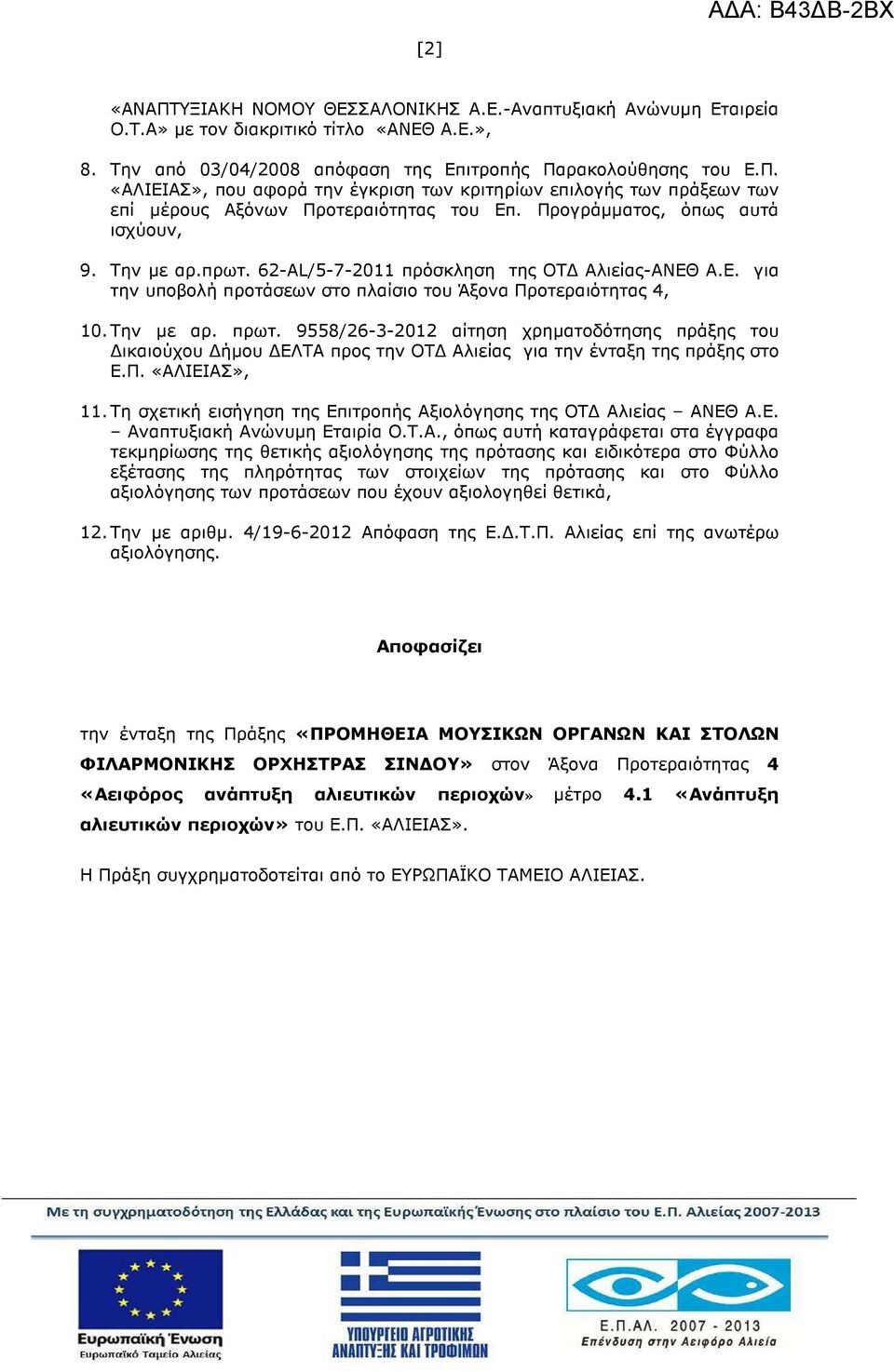 ΑΔΑ: Β43ΔΒ-2ΒΧ

[2]

«ΑΝΑΠΤΥΞΙΑΚΗ ΝΟΜΟΥ ΘΕΣΣΑΛΟΝΙΚΗΣ Α.Ε.-Αναπτυξιακή Ανώνυμη Εταιρεία Ο.Τ.Α» με τον διακριτικό τίτλο «ΑΝΕΘ Α.Ε.»,

8. Την από 03/04/2008 απόφαση της Επιτροπής Παρακολούθησης του Ε.Π. «ΑΛΙΕΙΑΣ», που αφορά την έγκριση των κριτηρίων επιλογής των πράξεων των επί μέρους Αξόνων Προτεραιότητας του Επ. Προγράμματος, όπως αυτά ισχύουν,

9. Την με αρ.πρωτ. 62-AL/5-7-2011 πρόσκληση της ΟΤΔ Αλιείας-ΑΝΕΘ Α.Ε. για την υποβολή προτάσεων στο πλαίσιο του Άξονα Προτεραιότητας 4,

10. Την με αρ. πρωτ. 9558/26-3-2012 αίτηση χρηματοδότησης πράξης του Δικαιούχου Δήμου ΔΕΛΤΑ προς την ΟΤΔ Αλιείας για την ένταξη της πράξης στο Ε.Π. «ΑΛΙΕΙΑΣ»,

11. Τη σχετική εισήγηση της Επιτροπής Αξιολόγησης της ΟΤΔ Αλιείας – ΑΝΕΘ Α.Ε. – Αναπτυξιακή Ανώνυμη Εταιρία Ο.Τ.Α., όπως αυτή καταγράφεται στα έγγραφα τεκμηρίωσης της θετικής αξιολόγησης της πρότασης και ειδικότερα στο Φύλλο εξέτασης της πληρότητας των στοιχείων της πρότασης και στο Φύλλο αξιολόγησης των προτάσεων που έχουν αξιολογηθεί θετικά,

12. Την με αριθμ. 4/19-6-2012 Απόφαση της Ε.Δ.Τ.Π. Αλιείας επί της ανωτέρω αξιολόγησης.

Αποφασίζει

την ένταξη της Πράξης «ΠΡΟΜΗΘΕΙΑ ΜΟΥΣΙΚΩΝ ΟΡΓΑΝΩΝ ΚΑΙ ΣΤΟΛΩΝ ΦΙΛΑΡΜΟΝΙΚΗΣ ΟΡΧΗΣΤΡΑΣ ΣΙΝΔΟΥ» στον Άξονα Προτεραιότητας 4 «Αειφόρος ανάπτυξη αλιευτικών περιοχών» μέτρο 4.1 «Ανάπτυξη αλιευτικών περιοχών» του Ε.Π. «ΑΛΙΕΙΑΣ».

Η Πράξη συγχρηματοδοτείται από το ΕΥΡΩΠΑΪΚΟ ΤΑΜΕΙΟ ΑΛΙΕΙΑΣ.

Με τη συγχρηματοδότηση της Ελλάδας και της Ευρωπαϊκής Ένωσης στο πλαίσιο του Ε.Π. Αλιείας 2007-2013

Ευρωπαϊκή Ένωση
Ευρωπαϊκό Ταμείο Αλιείας

ΥΠΟΥΡΓΕΙΟ ΑΓΡΟΤΙΚΗΣ ΑΝΑΠΤΥΞΗΣ ΚΑΙ ΤΡΟΦΙΜΩΝ

Ε.Π.ΑΛ. 2007 - 2013
Επένδυση στην Αειφόρο Αλιεία